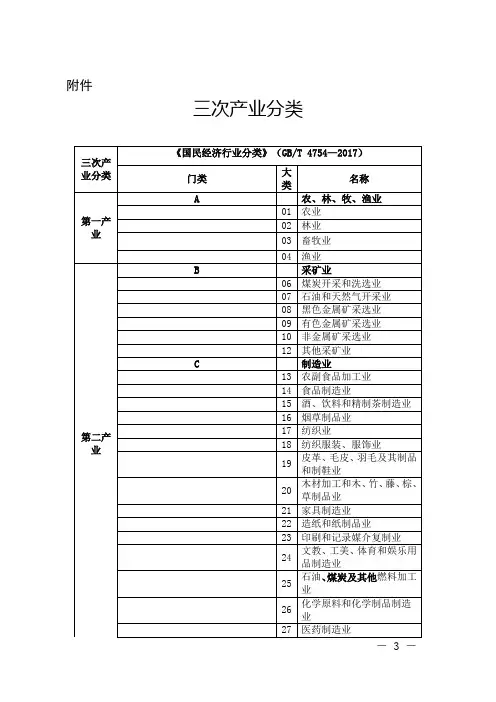 附件

三次产业分类

| 三次产业分类 | 《国民经济行业分类》（GB/T 4754—2017） | | |
|---|---|---|---|
| | 门类 | 大类 | 名称 |
| 第一产业 | A | | 农、林、牧、渔业 |
| | | 01 | 农业 |
| | | 02 | 林业 |
| | | 03 | 畜牧业 |
| | | 04 | 渔业 |
| 第二产业 | B | | 采矿业 |
| | | 06 | 煤炭开采和洗选业 |
| | | 07 | 石油和天然气开采业 |
| | | 08 | 黑色金属矿采选业 |
| | | 09 | 有色金属矿采选业 |
| | | 10 | 非金属矿采选业 |
| | | 12 | 其他采矿业 |
| | C | | 制造业 |
| | | 13 | 农副食品加工业 |
| | | 14 | 食品制造业 |
| | | 15 | 酒、饮料和精制茶制造业 |
| | | 16 | 烟草制品业 |
| | | 17 | 纺织业 |
| | | 18 | 纺织服装、服饰业 |
| | | 19 | 皮革、毛皮、羽毛及其制品和制鞋业 |
| | | 20 | 木材加工和木、竹、藤、棕、草制品业 |
| | | 21 | 家具制造业 |
| | | 22 | 造纸和纸制品业 |
| | | 23 | 印刷和记录媒介复制业 |
| | | 24 | 文教、工美、体育和娱乐用品制造业 |
| | | 25 | 石油、煤炭及其他燃料加工业 |
| | | 26 | 化学原料和化学制品制造业 |
| | | 27 | 医药制造业 |

— 3 —